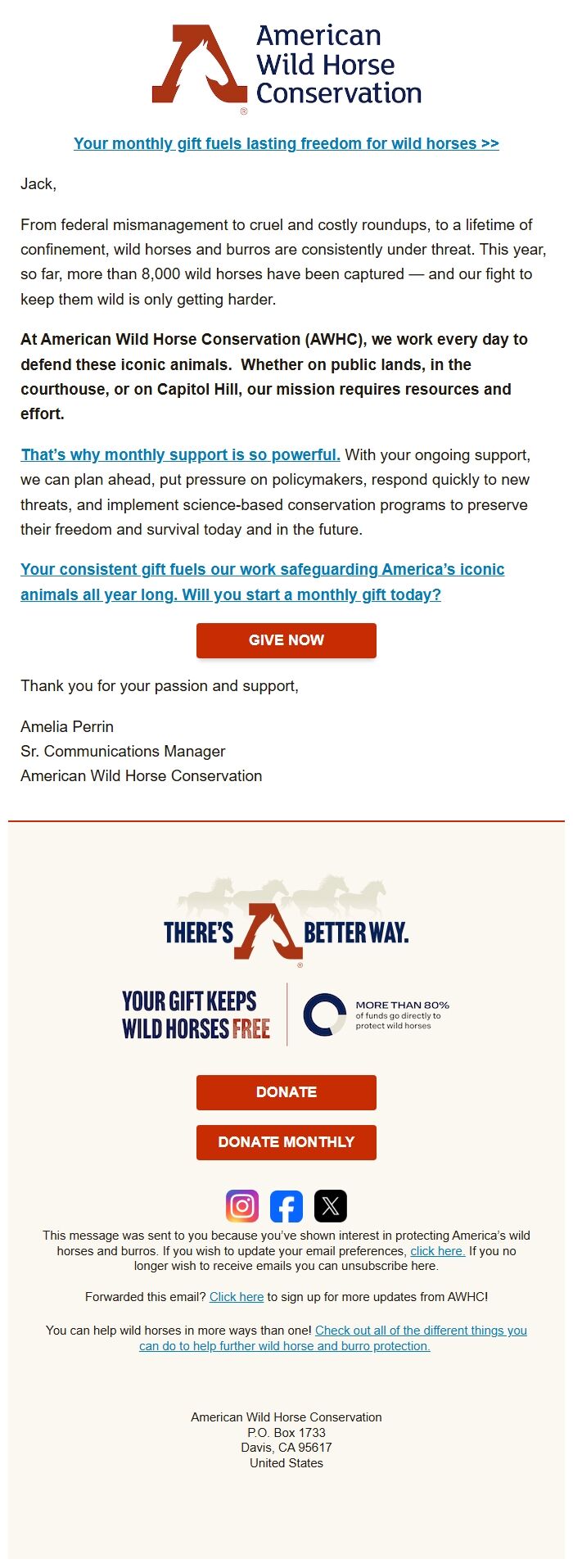 American Wild Horse Conservation

Your monthly gift fuels lasting freedom for wild horses >>

Jack,

From federal mismanagement to cruel and costly roundups, to a lifetime of confinement, wild horses and burros are consistently under threat. This year, so far, more than 8,000 wild horses have been captured — and our fight to keep them wild is only getting harder.

At American Wild Horse Conservation (AWHC), we work every day to defend these iconic animals. Whether on public lands, in the courthouse, or on Capitol Hill, our mission requires resources and effort.

That's why monthly support is so powerful. With your ongoing support, we can plan ahead, put pressure on policymakers, respond quickly to new threats, and implement science-based conservation programs to preserve their freedom and survival today and in the future.

Your consistent gift fuels our work safeguarding America's iconic animals all year long. Will you start a monthly gift today?

GIVE NOW

Thank you for your passion and support,

Amelia Perrin
Sr. Communications Manager
American Wild Horse Conservation

THERE'S A BETTER WAY.

YOUR GIFT KEEPS WILD HORSES FREE

MORE THAN 80% of funds go directly to protect wild horses

DONATE

DONATE MONTHLY

This message was sent to you because you've shown interest in protecting America's wild horses and burros. If you wish to update your email preferences, click here. If you no longer wish to receive emails you can unsubscribe here.

Forwarded this email? Click here to sign up for more updates from AWHC!

You can help wild horses in more ways than one! Check out all of the different things you can do to help further wild horse and burro protection.

American Wild Horse Conservation
P.O. Box 1733
Davis, CA 95617
United States